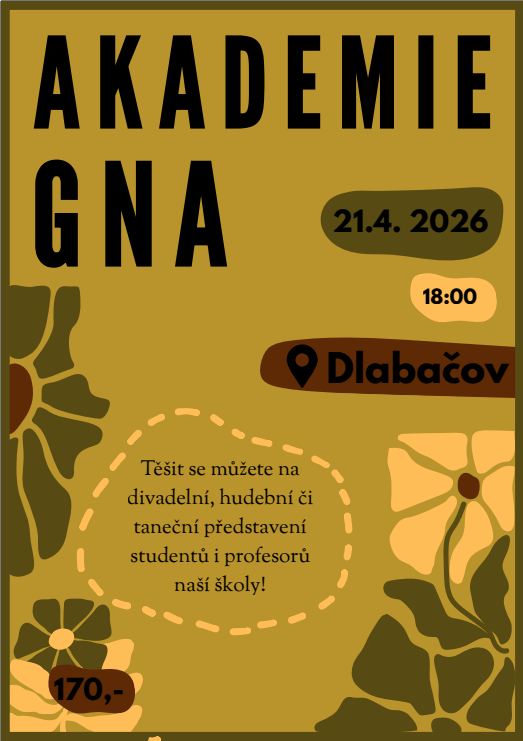 AKADEMIE
GNA

21.4. 2026

18:00

Dlabačov

Těšit se můžete na divadelní, hudební či taneční představení studentů i profesorů naší školy!

170,-